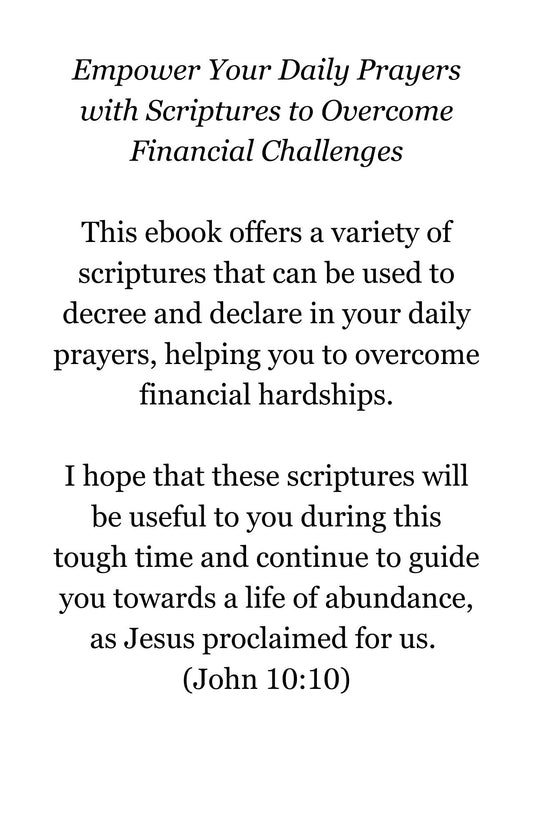 Empower Your Daily Prayers with Scriptures to Overcome Financial Challenges

This ebook offers a variety of scriptures that can be used to decree and declare in your daily prayers, helping you to overcome financial hardships.

I hope that these scriptures will be useful to you during this tough time and continue to guide you towards a life of abundance, as Jesus proclaimed for us. (John 10:10)